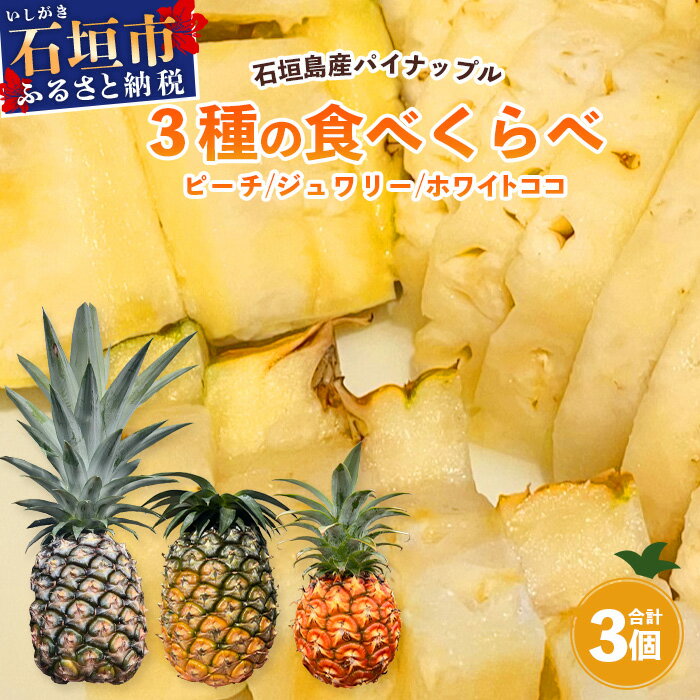 いしがき
石垣市
ふるさと納税

石垣島産パイナップル
3種の食べくらべ
ピーチ/ジュワリー/ホワイトココ

合計
3個